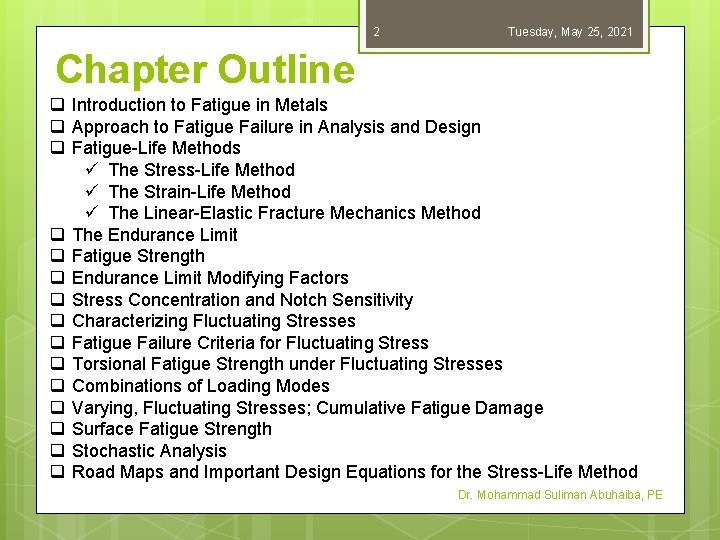 2 Tuesday, May 25, 2021

Chapter Outline

❑ Introduction to Fatigue in Metals
❑ Approach to Fatigue Failure in Analysis and Design
❑ Fatigue-Life Methods
✓ The Stress-Life Method
✓ The Strain-Life Method
✓ The Linear-Elastic Fracture Mechanics Method
❑ The Endurance Limit
❑ Fatigue Strength
❑ Endurance Limit Modifying Factors
❑ Stress Concentration and Notch Sensitivity
❑ Characterizing Fluctuating Stresses
❑ Fatigue Failure Criteria for Fluctuating Stress
❑ Torsional Fatigue Strength under Fluctuating Stresses
❑ Combinations of Loading Modes
❑ Varying, Fluctuating Stresses; Cumulative Fatigue Damage
❑ Surface Fatigue Strength
❑ Stochastic Analysis
❑ Road Maps and Important Design Equations for the Stress-Life Method

Dr. Mohammad Suliman Abuhaiba, PE